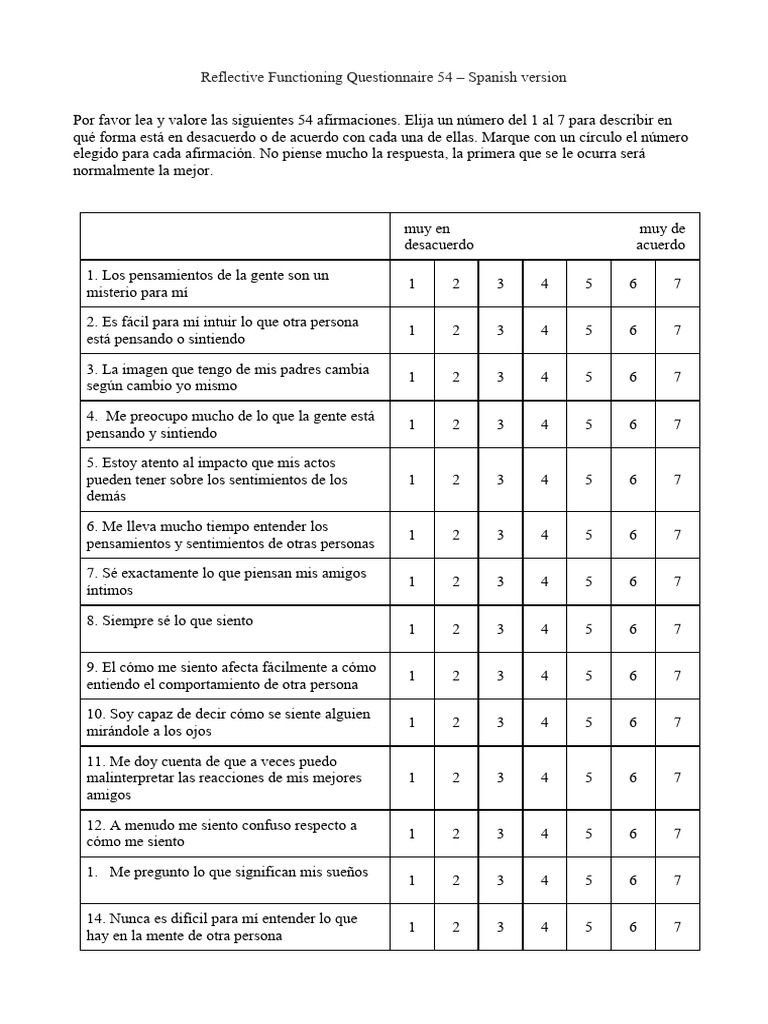 Reflective Functioning Questionnaire 54 – Spanish version

Por favor lea y valore las siguientes 54 afirmaciones. Elija un número del 1 al 7 para describir en qué forma está en desacuerdo o de acuerdo con cada una de ellas. Marque con un círculo el número elegido para cada afirmación. No piense mucho la respuesta, la primera que se le ocurra será normalmente la mejor.

| | muy en desacuerdo | | | | | | muy de acuerdo |
|---|---|---|---|---|---|---|---|
| 1. Los pensamientos de la gente son un misterio para mí | 1 | 2 | 3 | 4 | 5 | 6 | 7 |
| 2. Es fácil para mí intuir lo que otra persona está pensando o sintiendo | 1 | 2 | 3 | 4 | 5 | 6 | 7 |
| 3. La imagen que tengo de mis padres cambia según cambio yo mismo | 1 | 2 | 3 | 4 | 5 | 6 | 7 |
| 4. Me preocupo mucho de lo que la gente está pensando y sintiendo | 1 | 2 | 3 | 4 | 5 | 6 | 7 |
| 5. Estoy atento al impacto que mis actos pueden tener sobre los sentimientos de los demás | 1 | 2 | 3 | 4 | 5 | 6 | 7 |
| 6. Me lleva mucho tiempo entender los pensamientos y sentimientos de otras personas | 1 | 2 | 3 | 4 | 5 | 6 | 7 |
| 7. Sé exactamente lo que piensan mis amigos íntimos | 1 | 2 | 3 | 4 | 5 | 6 | 7 |
| 8. Siempre sé lo que siento | 1 | 2 | 3 | 4 | 5 | 6 | 7 |
| 9. El cómo me siento afecta fácilmente a cómo entiendo el comportamiento de otra persona | 1 | 2 | 3 | 4 | 5 | 6 | 7 |
| 10. Soy capaz de decir cómo se siente alguien mirándole a los ojos | 1 | 2 | 3 | 4 | 5 | 6 | 7 |
| 11. Me doy cuenta de que a veces puedo malinterpretar las reacciones de mis mejores amigos | 1 | 2 | 3 | 4 | 5 | 6 | 7 |
| 12. A menudo me siento confuso respecto a cómo me siento | 1 | 2 | 3 | 4 | 5 | 6 | 7 |
| 1. Me pregunto lo que significan mis sueños | 1 | 2 | 3 | 4 | 5 | 6 | 7 |
| 14. Nunca es difícil para mí entender lo que hay en la mente de otra persona | 1 | 2 | 3 | 4 | 5 | 6 | 7 |